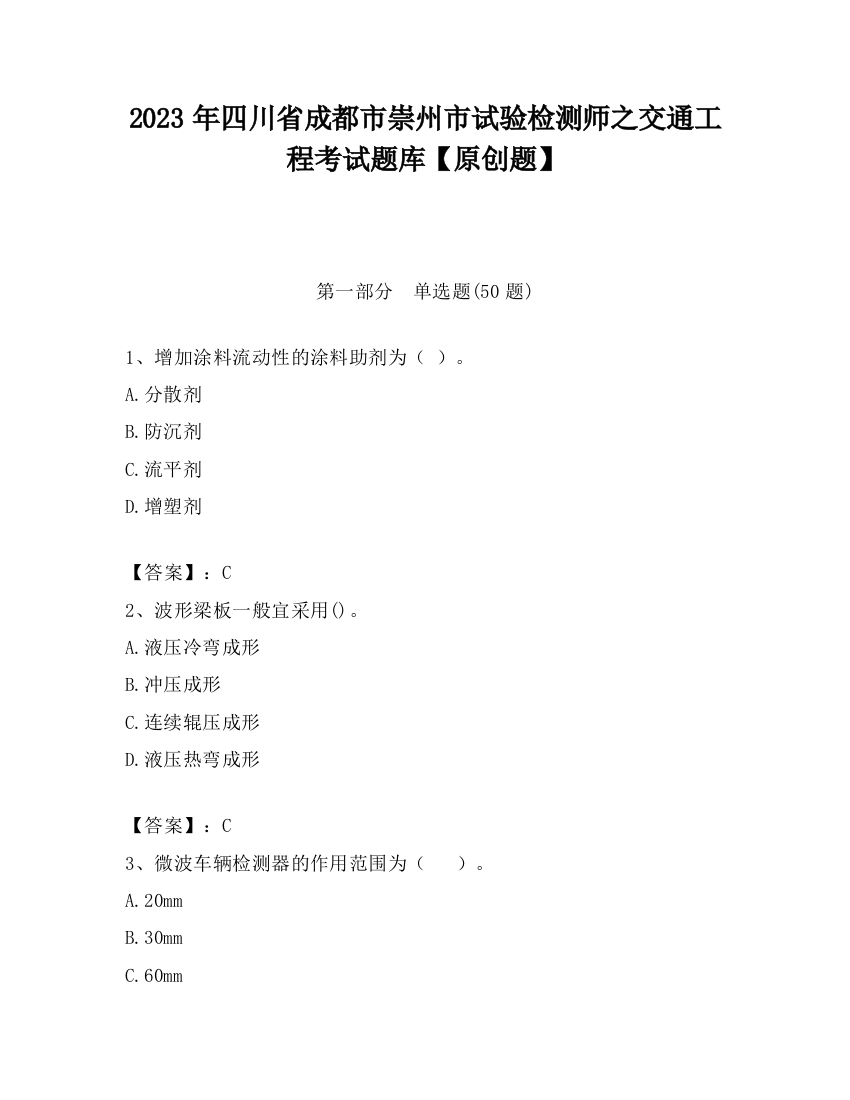 2023 年四川省成都市崇州市试验检测师之交通工程考试题库【原创题】

第一部分　单选题(50 题)

1、增加涂料流动性的涂料助剂为（ ）。

A.分散剂

B.防沉剂

C.流平剂

D.增塑剂

【答案】：C

2、波形梁板一般宜采用()。

A.液压冷弯成形

B.冲压成形

C.连续辊压成形

D.液压热弯成形

【答案】：C

3、微波车辆检测器的作用范围为（　　）。

A.20mm

B.30mm

C.60mm